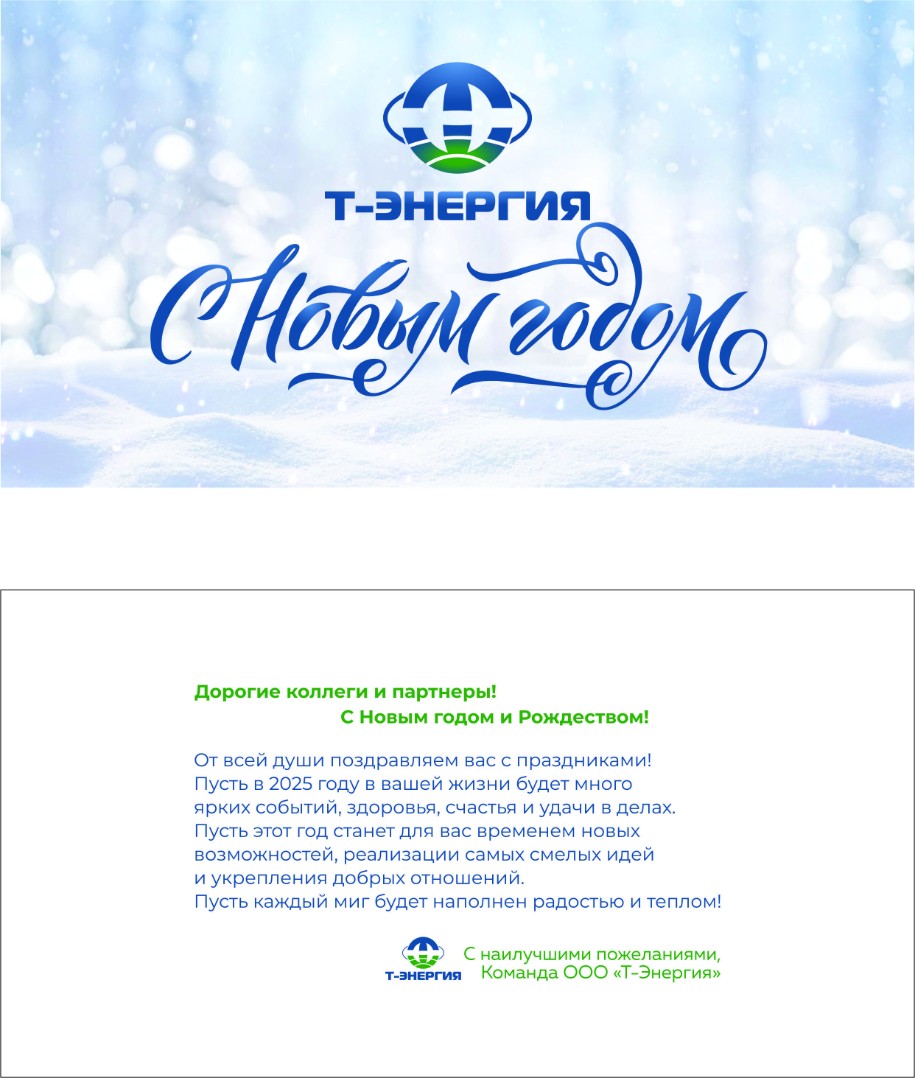 Т-ЭНЕРГИЯ

С Новым годом

Дорогие коллеги и партнеры!
С Новым годом и Рождеством!

От всей души поздравляем вас с праздниками! Пусть в 2025 году в вашей жизни будет много ярких событий, здоровья, счастья и удачи в делах. Пусть этот год станет для вас временем новых возможностей, реализации самых смелых идей и укрепления добрых отношений. Пусть каждый миг будет наполнен радостью и теплом!

Т-ЭНЕРГИЯ

С наилучшими пожеланиями,
Команда ООО «Т-Энергия»